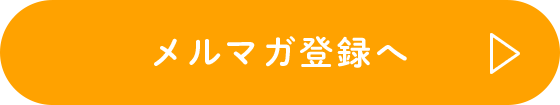 メルマガ登録へ